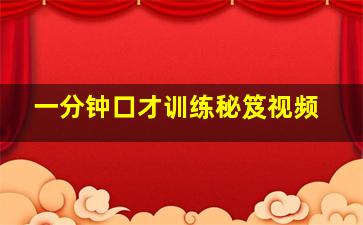 一分钟口才训练秘笈视频